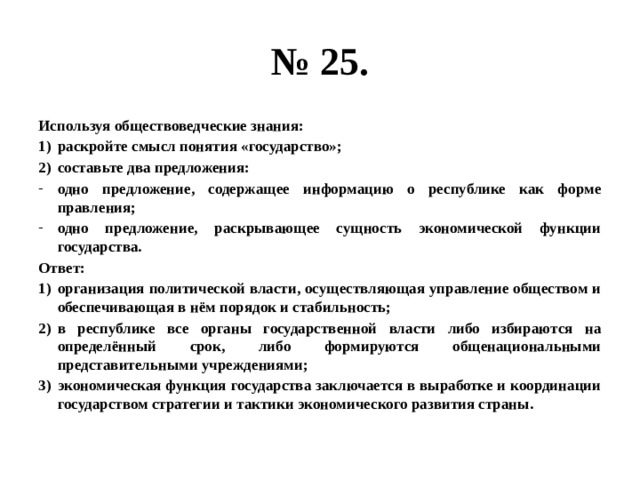 № 25.

Используя обществоведческие знания:

1) раскройте смысл понятия «государство»;

2) составьте два предложения:

- одно предложение, содержащее информацию о республике как форме правления;

- одно предложение, раскрывающее сущность экономической функции государства.

Ответ:

1) организация политической власти, осуществляющая управление обществом и обеспечивающая в нём порядок и стабильность;

2) в республике все органы государственной власти либо избираются на определённый срок, либо формируются общенациональными представительными учреждениями;

3) экономическая функция государства заключается в выработке и координации государством стратегии и тактики экономического развития страны.